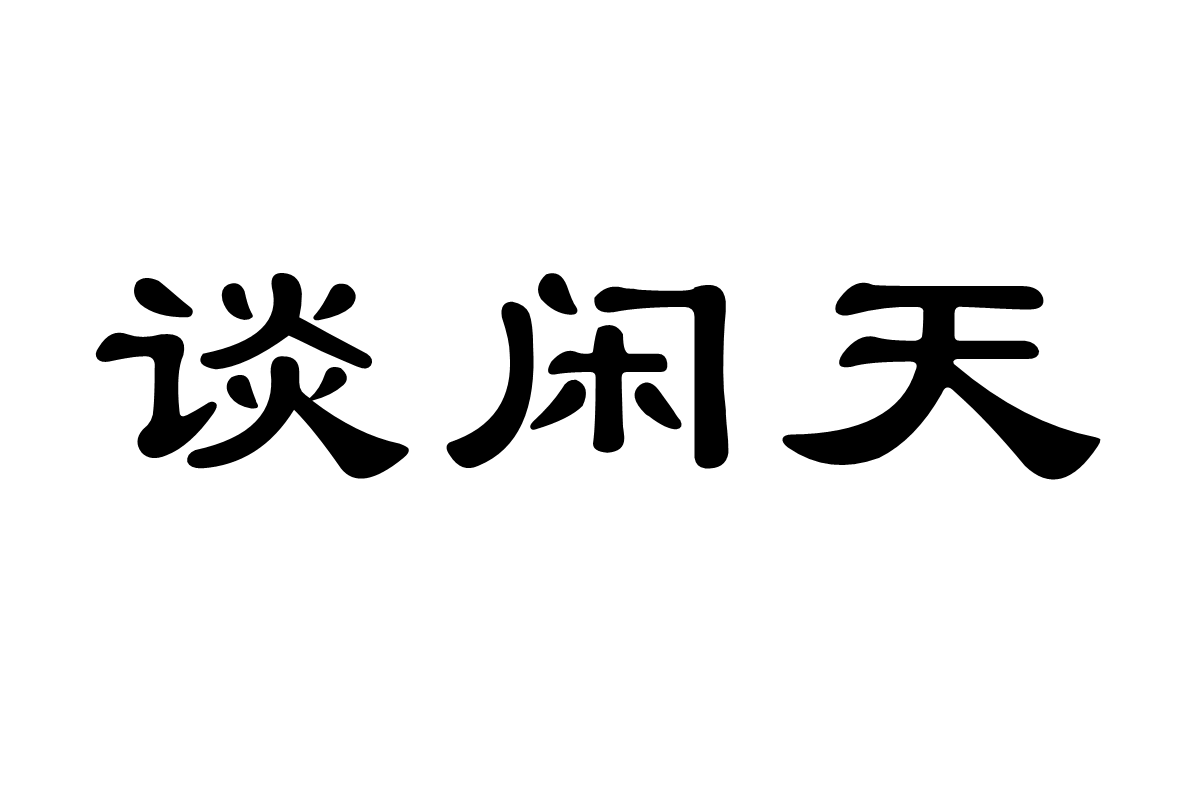 谈闲天